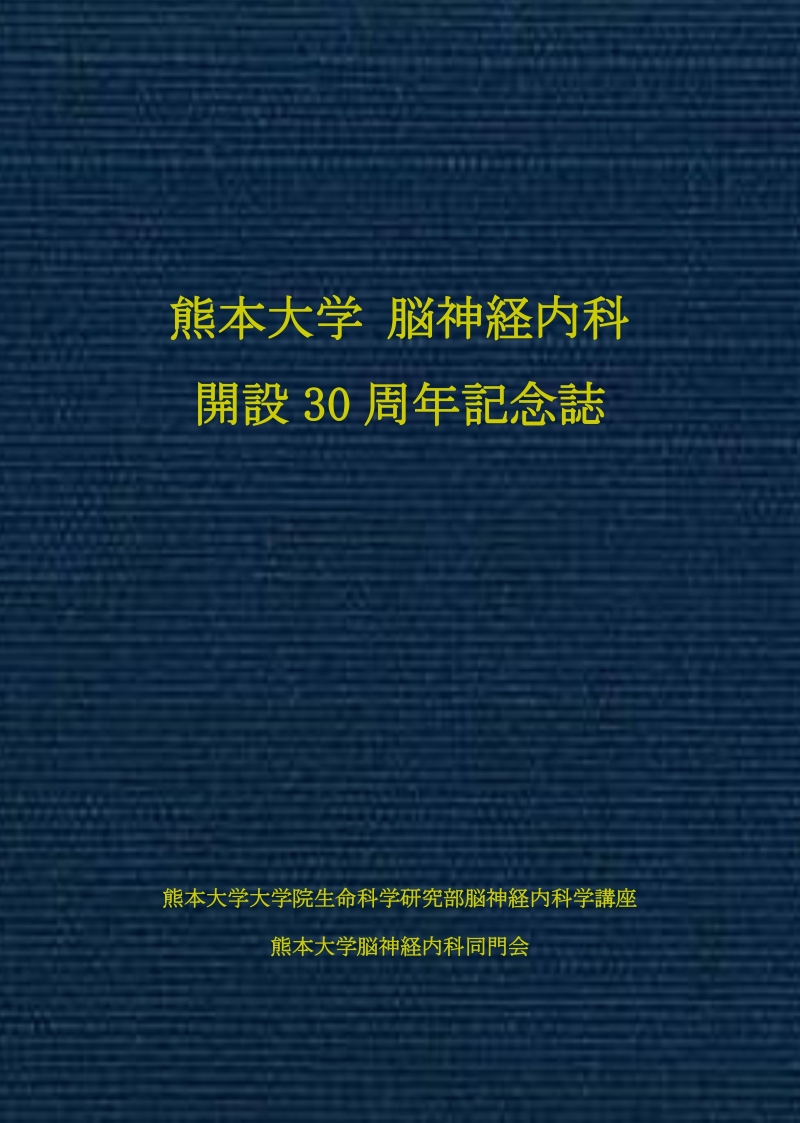 熊本大学 脳神経内科
開設 30 周年記念誌

熊本大学大学院生命科学研究部脳神経内科学講座

熊本大学脳神経内科同門会